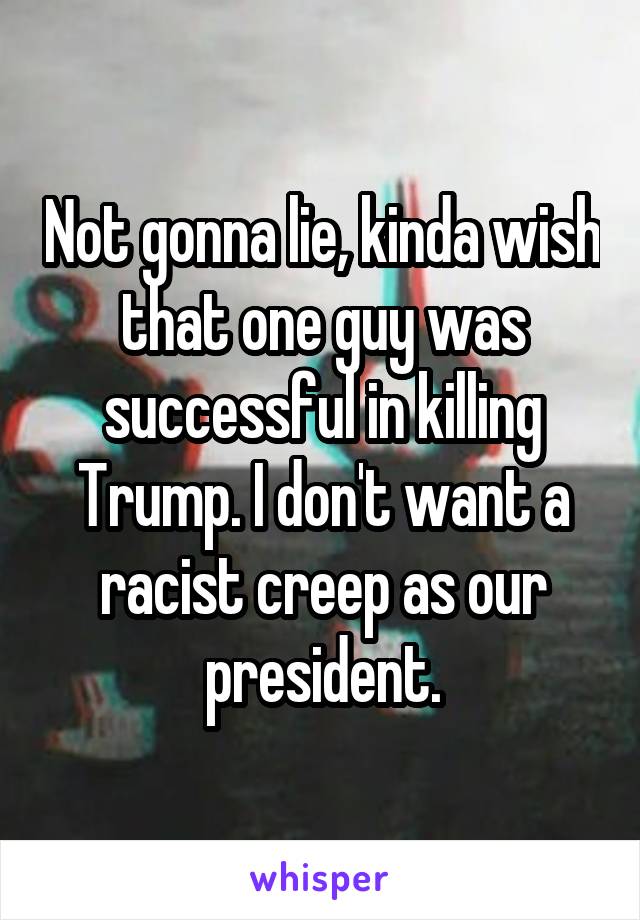 Not gonna lie, kinda wish that one guy was successful in killing Trump. I don't want a racist creep as our president.

whisper